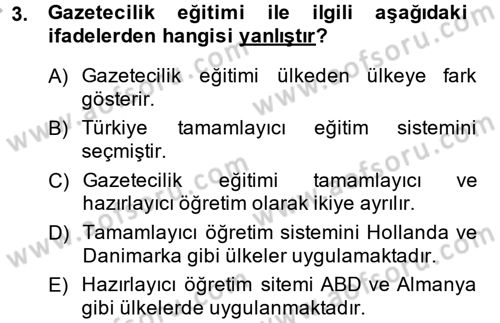 3. Gazetecilik eğitimi ile ilgili aşağıdaki ifadelerden hangisi yanlıştır?

A) Gazetecilik eğitimi ülkeden ülkeye fark gösterir.
B) Türkiye tamamlayıcı eğitim sistemini seçmiştir.
C) Gazetecilik eğitimi tamamlayıcı ve hazırlayıcı öğretim olarak ikiye ayrılır.
D) Tamamlayıcı öğretim sistemini Hollanda ve Danimarka gibi ülkeler uygulamaktadır.
E) Hazırlayıcı öğretim sitemi ABD ve Almanya gibi ülkelerde uygulanmaktadır.

www.aofsoru.com